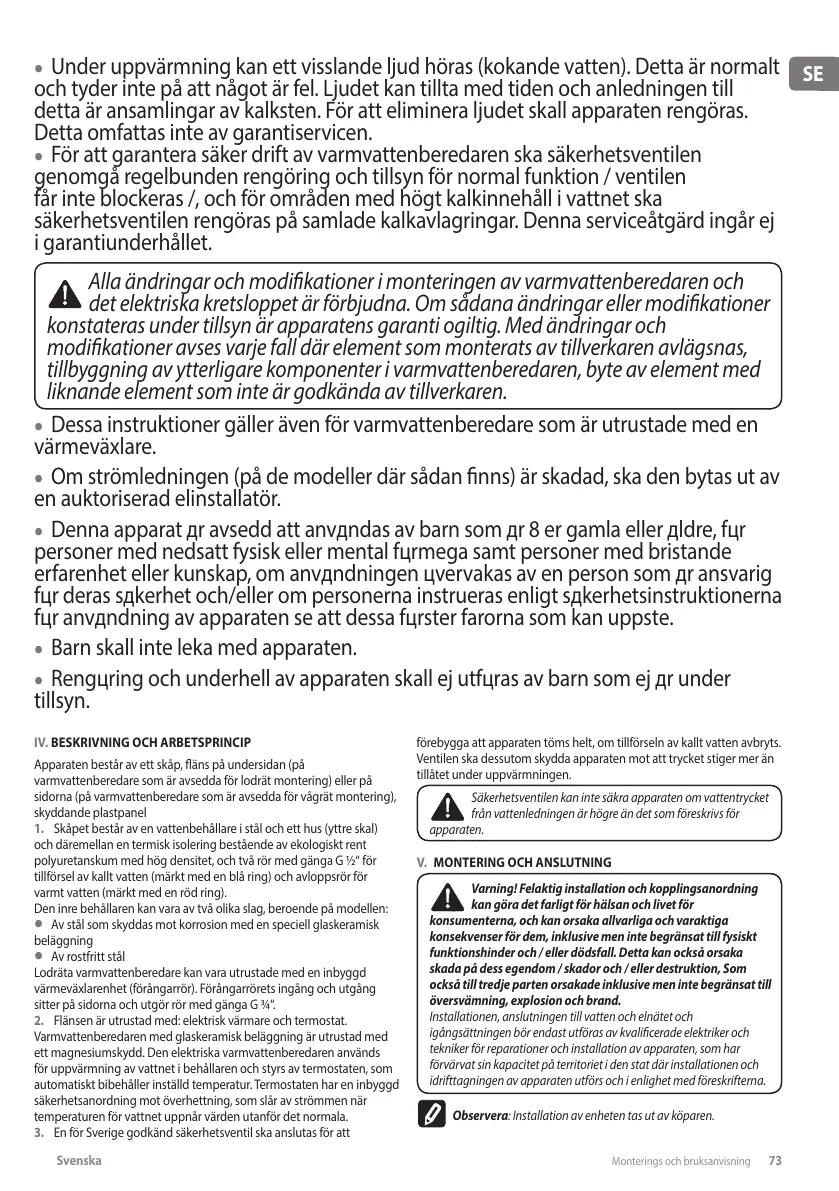 SE

• Under uppvärmning kan ett visslande ljud höras (kokande vatten). Detta är normalt och tyder inte på att något är fel. Ljudet kan tillta med tiden och anledningen till detta är ansamlingar av kalksten. För att eliminera ljudet skall apparaten rengöras. Detta omfattas inte av garantiservicen.
• För att garantera säker drift av varmvattenberedaren ska säkerhetsventilen genomgå regelbunden rengöring och tillsyn för normal funktion / ventilen får inte blockeras /, och för områden med högt kalkinnehåll i vattnet ska säkerhetsventilen rengöras på samlade kalkavlagringar. Denna serviceåtgärd ingår ej i garantiunderhållet.

Alla ändringar och modifikationer i monteringen av varmvattenberedaren och det elektriska kretsloppet är förbjudna. Om sådana ändringar eller modifikationer konstateras under tillsyn är apparatens garanti ogiltig. Med ändringar och modifikationer avses varje fall där element som monterats av tillverkaren avlägsnas, tillbyggning av ytterligare komponenter i varmvattenberedaren, byte av element med liknande element som inte är godkända av tillverkaren.

• Dessa instruktioner gäller även för varmvattenberedare som är utrustade med en värmeväxlare.

• Om strömledningen (på de modeller där sådan finns) är skadad, ska den bytas ut av en auktoriserad elinstallatör.

• Denna apparat дr avsedd att anvдndas av barn som дr 8 er gamla eller дldre, fцr personer med nedsatt fysisk eller mental fцrmega samt personer med bristande erfarenhet eller kunskap, om anvдndningen цvervakas av en person som дr ansvarig fцr deras sдkerhet och/eller om personerna instrueras enligt sдkerhetsinstruktionerna fцr anvдndning av apparaten se att dessa fцrster farorna som kan uppste.

• Barn skall inte leka med apparaten.

• Rengцring och underhell av apparaten skall ej utfцras av barn som ej дr under tillsyn.

IV. BESKRIVNING OCH ARBETSPRINCIP

Apparaten består av ett skåp, fläns på undersidan (på varmvattenberedare som är avsedda för lodrät montering) eller på sidorna (på varmvattenberedare som är avsedda för vågrät montering), skyddande plastpanel
1. Skåpet består av en vattenbehållare i stål och ett hus (yttre skal) och däremellan en termisk isolering bestående av ekologiskt rent polyuretanskum med hög densitet, och två rör med gänga G ½" för tillförsel av kallt vatten (märkt med en blå ring) och avloppsrör för varmt vatten (märkt med en röd ring).
Den inre behållaren kan vara av två olika slag, beroende på modellen:
• Av stål som skyddas mot korrosion med en speciell glaskeramisk beläggning
• Av rostfritt stål
Lodräta varmvattenberedare kan vara utrustade med en inbyggd värmeväxlarenhet (förångarrör). Förångarrörets ingång och utgång sitter på sidorna och utgör rör med gänga G ¾".
2. Flänsen är utrustad med: elektrisk värmare och termostat. Varmvattenberedaren med glaskeramisk beläggning är utrustad med ett magnesiumskydd. Den elektriska varmvattenberedaren används för uppvärmning av vattnet i behållaren och styrs av termostaten, som automatiskt bibehåller inställd temperatur. Termostaten har en inbyggd säkerhetsanordning mot överhettning, som slår av strömmen när temperaturen för vattnet uppnår värden utanför det normala.
3. En för Sverige godkänd säkerhetsventil ska anslutas för att förebygga att apparaten töms helt, om tillförseln av kallt vatten avbryts. Ventilen ska dessutom skydda apparaten mot att trycket stiger mer än tillåtet under uppvärmningen.

Säkerhetsventilen kan inte säkra apparaten om vattentrycket från vattenledningen är högre än det som föreskrivs för apparaten.

V. MONTERING OCH ANSLUTNING

Varning! Felaktig installation och kopplingsanordning kan göra det farligt för hälsan och livet för konsumenterna, och kan orsaka allvarliga och varaktiga konsekvenser för dem, inklusive men inte begränsat till fysiskt funktionshinder och / eller dödsfall. Detta kan också orsaka skada på dess egendom / skador och / eller destruktion, Som också till tredje parten orsakade inklusive men inte begränsat till översvämning, explosion och brand.
Installationen, anslutningen till vatten och elnätet och igångsättningen bör endast utföras av kvalificerade elektriker och tekniker för reparationer och installation av apparaten, som har förvärvat sin kapacitet på territoriet i den stat där installationen och idrifttagningen av apparaten utförs och i enlighet med föreskrifterna.

Observera: Installation av enheten tas ut av köparen.

Svenska    Monterings och bruksanvisning 73